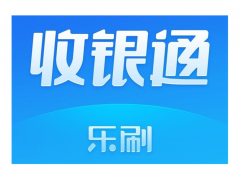 收银通

乐刷